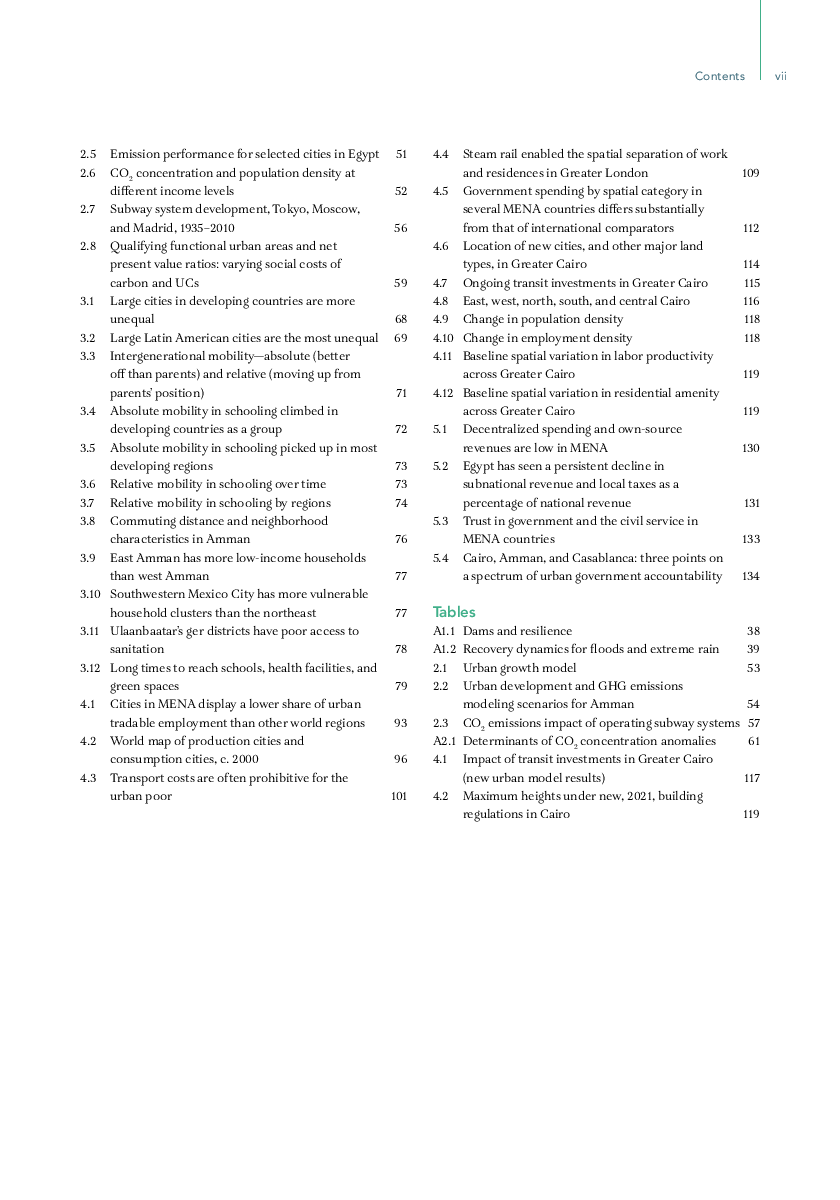 Contents vii

2.5 Emission performance for selected cities in Egypt 51
2.6 $CO_2$ concentration and population density at different income levels 52
2.7 Subway system development, Tokyo, Moscow, and Madrid, 1935–2010 56
2.8 Qualifying functional urban areas and net present value ratios: varying social costs of carbon and UCs 59
3.1 Large cities in developing countries are more unequal 68
3.2 Large Latin American cities are the most unequal 69
3.3 Intergenerational mobility—absolute (better off than parents) and relative (moving up from parents' position) 71
3.4 Absolute mobility in schooling climbed in developing countries as a group 72
3.5 Absolute mobility in schooling picked up in most developing regions 73
3.6 Relative mobility in schooling over time 73
3.7 Relative mobility in schooling by regions 74
3.8 Commuting distance and neighborhood characteristics in Amman 76
3.9 East Amman has more low-income households than west Amman 77
3.10 Southwestern Mexico City has more vulnerable household clusters than the northeast 77
3.11 Ulaanbaatar's ger districts have poor access to sanitation 78
3.12 Long times to reach schools, health facilities, and green spaces 79
4.1 Cities in MENA display a lower share of urban tradable employment than other world regions 93
4.2 World map of production cities and consumption cities, c. 2000 96
4.3 Transport costs are often prohibitive for the urban poor 101
4.4 Steam rail enabled the spatial separation of work and residences in Greater London 109
4.5 Government spending by spatial category in several MENA countries differs substantially from that of international comparators 112
4.6 Location of new cities, and other major land types, in Greater Cairo 114
4.7 Ongoing transit investments in Greater Cairo 115
4.8 East, west, north, south, and central Cairo 116
4.9 Change in population density 118
4.10 Change in employment density 118
4.11 Baseline spatial variation in labor productivity across Greater Cairo 119
4.12 Baseline spatial variation in residential amenity across Greater Cairo 119
5.1 Decentralized spending and own-source revenues are low in MENA 130
5.2 Egypt has seen a persistent decline in subnational revenue and local taxes as a percentage of national revenue 131
5.3 Trust in government and the civil service in MENA countries 133
5.4 Cairo, Amman, and Casablanca: three points on a spectrum of urban government accountability 134

Tables
A1.1 Dams and resilience 38
A1.2 Recovery dynamics for floods and extreme rain 39
2.1 Urban growth model 53
2.2 Urban development and GHG emissions modeling scenarios for Amman 54
2.3 $CO_2$ emissions impact of operating subway systems 57
A2.1 Determinants of $CO_2$ concentration anomalies 61
4.1 Impact of transit investments in Greater Cairo (new urban model results) 117
4.2 Maximum heights under new, 2021, building regulations in Cairo 119